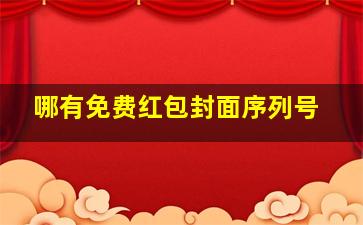 哪有免费红包封面序列号